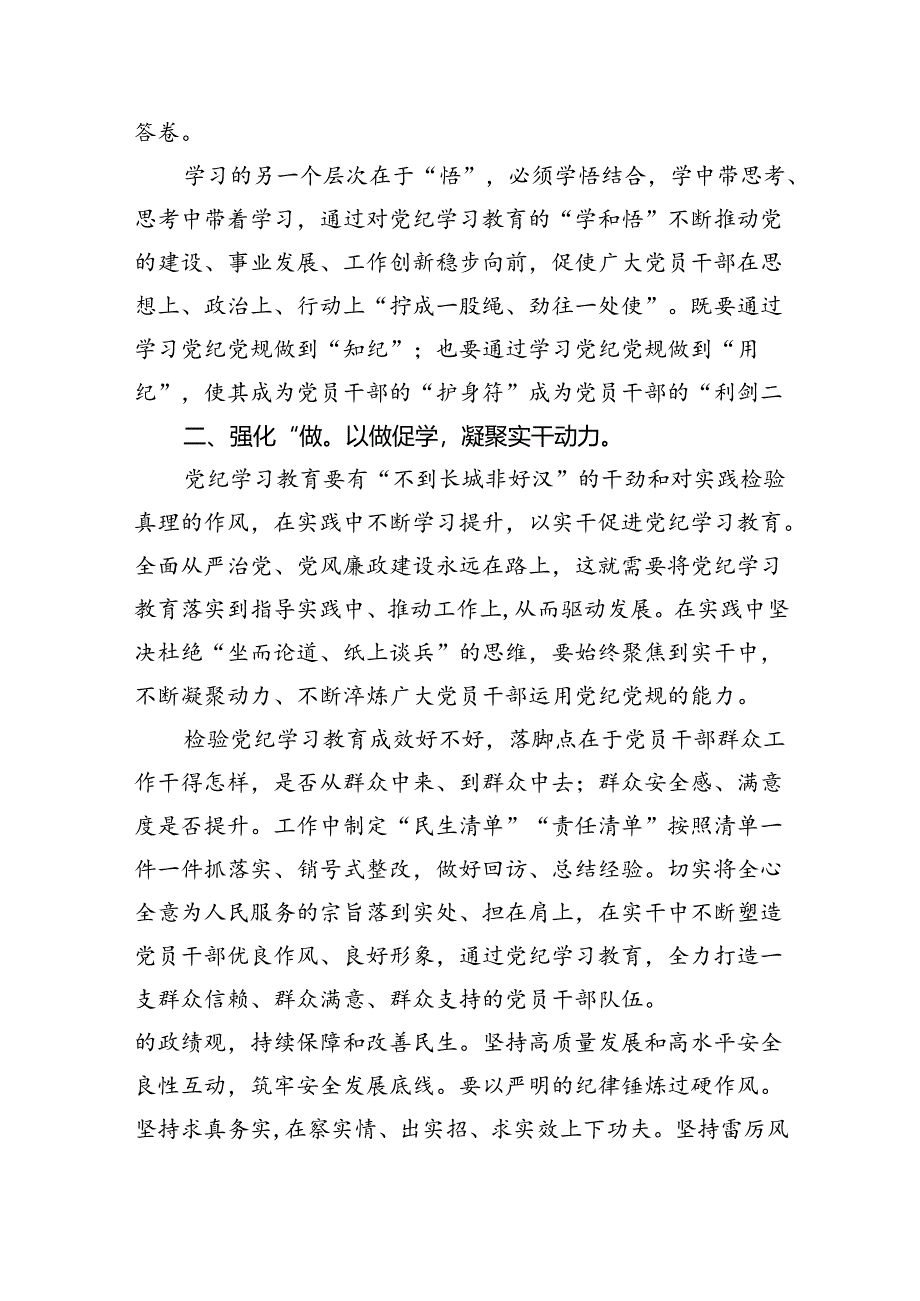 答卷。

学习的另一个层次在于“悟”，必须学悟结合，学中带思考、思考中带着学习，通过对党纪学习教育的“学和悟”不断推动党的建设、事业发展、工作创新稳步向前，促使广大党员干部在思想上、政治上、行动上“拧成一股绳、劲往一处使”。既要通过学习党纪党规做到“知纪”；也要通过学习党纪党规做到“用纪”，使其成为党员干部的“护身符”成为党员干部的“利剑二

二、强化“做。以做促学，凝聚实干动力。

党纪学习教育要有“不到长城非好汉”的干劲和对实践检验真理的作风，在实践中不断学习提升，以实干促进党纪学习教育。全面从严治党、党风廉政建设永远在路上，这就需要将党纪学习教育落实到指导实践中、推动工作上，从而驱动发展。在实践中坚决杜绝“坐而论道、纸上谈兵”的思维，要始终聚焦到实干中，不断凝聚动力、不断淬炼广大党员干部运用党纪党规的能力。

检验党纪学习教育成效好不好，落脚点在于党员干部群众工作干得怎样，是否从群众中来、到群众中去；群众安全感、满意度是否提升。工作中制定“民生清单”“责任清单”按照清单一件一件抓落实、销号式整改，做好回访、总结经验。切实将全心全意为人民服务的宗旨落到实处、担在肩上，在实干中不断塑造党员干部优良作风、良好形象，通过党纪学习教育，全力打造一支群众信赖、群众满意、群众支持的党员干部队伍。
的政绩观，持续保障和改善民生。坚持高质量发展和高水平安全良性互动，筑牢安全发展底线。要以严明的纪律锤炼过硬作风。坚持求真务实，在察实情、出实招、求实效上下功夫。坚持雷厉风